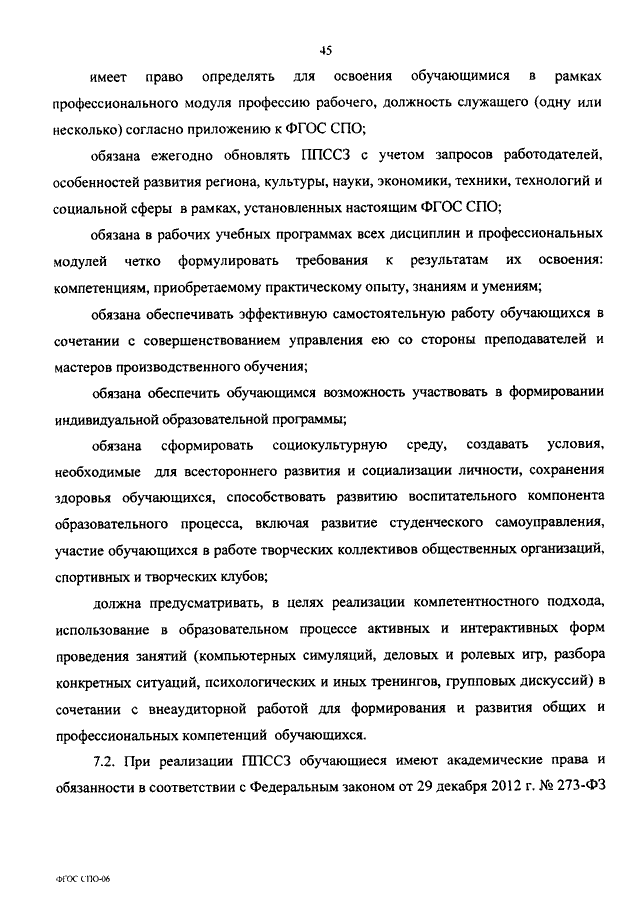 45

имеет право определять для освоения обучающимися в рамках профессионального модуля профессию рабочего, должность служащего (одну или несколько) согласно приложению к ФГОС СПО;

обязана ежегодно обновлять ППССЗ с учетом запросов работодателей, особенностей развития региона, культуры, науки, экономики, техники, технологий и социальной сферы в рамках, установленных настоящим ФГОС СПО;

обязана в рабочих учебных программах всех дисциплин и профессиональных модулей четко формулировать требования к результатам их освоения: компетенциям, приобретаемому практическому опыту, знаниям и умениям;

обязана обеспечивать эффективную самостоятельную работу обучающихся в сочетании с совершенствованием управления ею со стороны преподавателей и мастеров производственного обучения;

обязана обеспечить обучающимся возможность участвовать в формировании индивидуальной образовательной программы;

обязана сформировать социокультурную среду, создавать условия, необходимые для всестороннего развития и социализации личности, сохранения здоровья обучающихся, способствовать развитию воспитательного компонента образовательного процесса, включая развитие студенческого самоуправления, участие обучающихся в работе творческих коллективов общественных организаций, спортивных и творческих клубов;

должна предусматривать, в целях реализации компетентностного подхода, использование в образовательном процессе активных и интерактивных форм проведения занятий (компьютерных симуляций, деловых и ролевых игр, разбора конкретных ситуаций, психологических и иных тренингов, групповых дискуссий) в сочетании с внеаудиторной работой для формирования и развития общих и профессиональных компетенций обучающихся.

7.2. При реализации ППССЗ обучающиеся имеют академические права и обязанности в соответствии с Федеральным законом от 29 декабря 2012 г. № 273-ФЗ

ФГОС СПО-06